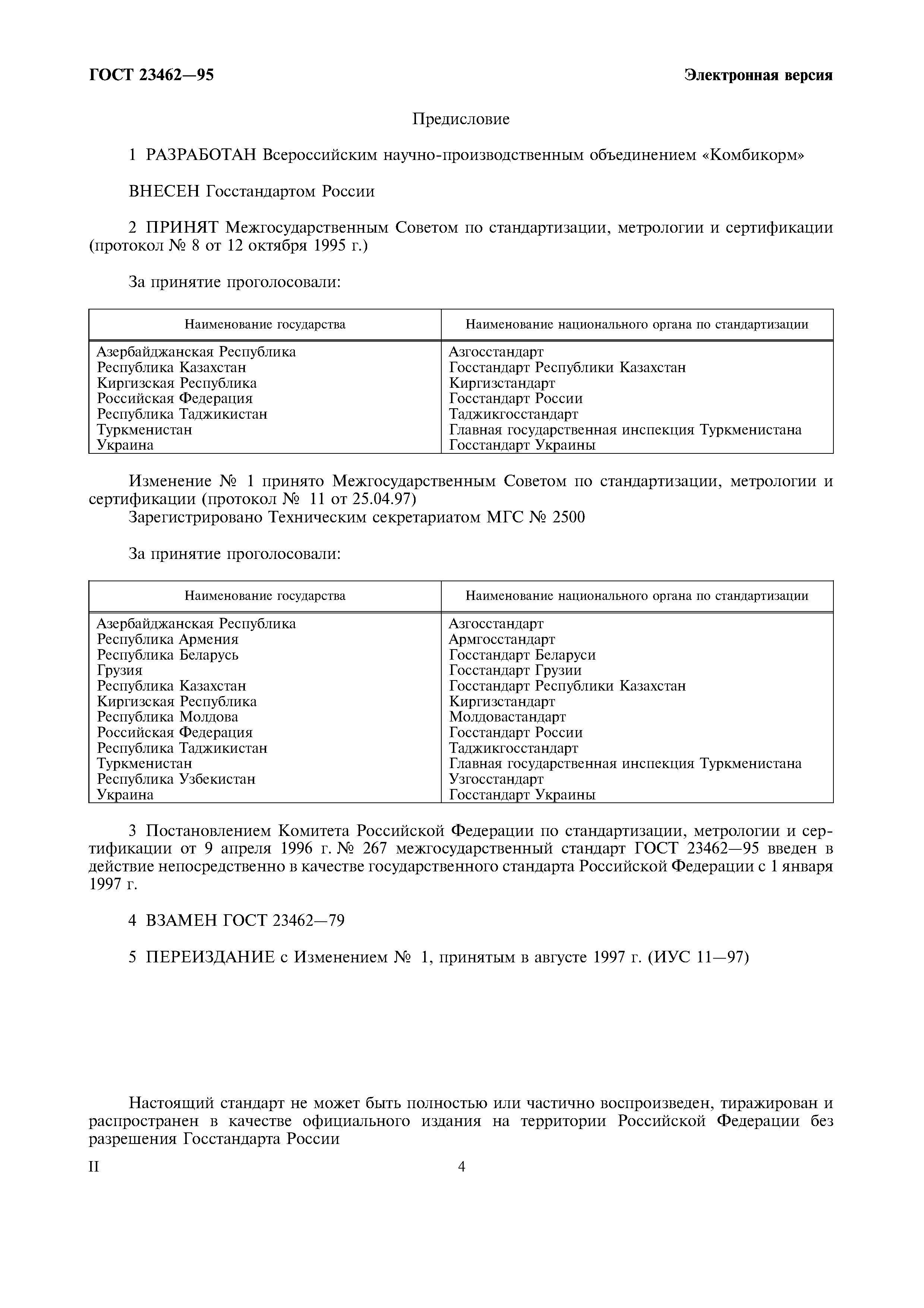 ГОСТ 23462—95

Электронная версия

Предисловие

1 РАЗРАБОТАН Всероссийским научно-производственным объединением «Комбикорм»

ВНЕСЕН Госстандартом России

2 ПРИНЯТ Межгосударственным Советом по стандартизации, метрологии и сертификации (протокол № 8 от 12 октября 1995 г.)

За принятие проголосовали:

| Наименование государства | Наименование национального органа по стандартизации |
|---|---|
| Азербайджанская Республика | Азгосстандарт |
| Республика Казахстан | Госстандарт Республики Казахстан |
| Киргизская Республика | Киргизстандарт |
| Российская Федерация | Госстандарт России |
| Республика Таджикистан | Таджикгосстандарт |
| Туркменистан | Главная государственная инспекция Туркменистана |
| Украина | Госстандарт Украины |

Изменение № 1 принято Межгосударственным Советом по стандартизации, метрологии и сертификации (протокол № 11 от 25.04.97)
Зарегистрировано Техническим секретариатом МГС № 2500

За принятие проголосовали:

| Наименование государства | Наименование национального органа по стандартизации |
|---|---|
| Азербайджанская Республика | Азгосстандарт |
| Республика Армения | Армгосстандарт |
| Республика Беларусь | Госстандарт Беларуси |
| Грузия | Госстандарт Грузии |
| Республика Казахстан | Госстандарт Республики Казахстан |
| Киргизская Республика | Киргизстандарт |
| Республика Молдова | Молдовастандарт |
| Российская Федерация | Госстандарт России |
| Республика Таджикистан | Таджикгосстандарт |
| Туркменистан | Главная государственная инспекция Туркменистана |
| Республика Узбекистан | Узгосстандарт |
| Украина | Госстандарт Украины |

3 Постановлением Комитета Российской Федерации по стандартизации, метрологии и сертификации от 9 апреля 1996 г. № 267 межгосударственный стандарт ГОСТ 23462—95 введен в действие непосредственно в качестве государственного стандарта Российской Федерации с 1 января 1997 г.

4 ВЗАМЕН ГОСТ 23462—79

5 ПЕРЕИЗДАНИЕ с Изменением № 1, принятым в августе 1997 г. (ИУС 11—97)

Настоящий стандарт не может быть полностью или частично воспроизведен, тиражирован и распространен в качестве официального издания на территории Российской Федерации без разрешения Госстандарта России

II

4